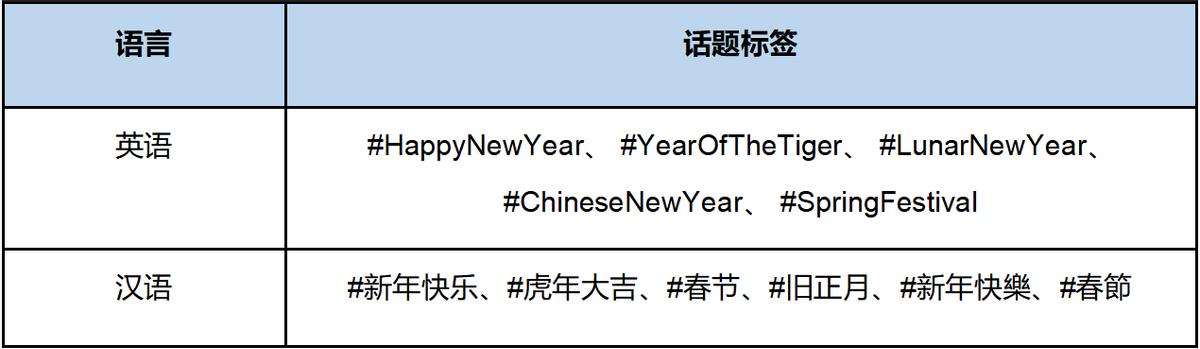 | 语言 | 话题标签 |
|---|---|
| 英语 | #HappyNewYear、 #YearOfTheTiger、 #LunarNewYear、 #ChineseNewYear、 #SpringFestival |
| 汉语 | #新年快乐、#虎年大吉、#春节、#旧正月、#新年快樂、#春節 |